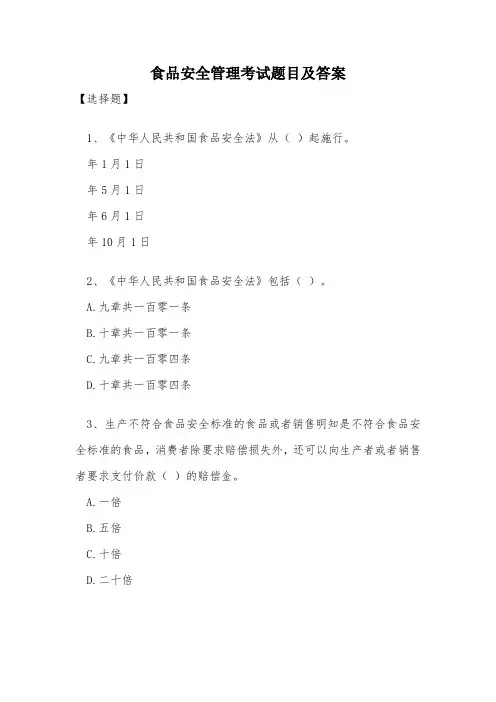 食品安全管理考试题目及答案

【选择题】

1、《中华人民共和国食品安全法》从（ ）起施行。

年1月1日

年5月1日

年6月1日

年10月1日

2、《中华人民共和国食品安全法》包括（ ）。

A.九章共一百零一条

B.十章共一百零一条

C.九章共一百零四条

D.十章共一百零四条

3、生产不符合食品安全标准的食品或者销售明知是不符合食品安全标准的食品，消费者除要求赔偿损失外，还可以向生产者或者销售者要求支付价款（ ）的赔偿金。

A.一倍

B.五倍

C.十倍

D.二十倍